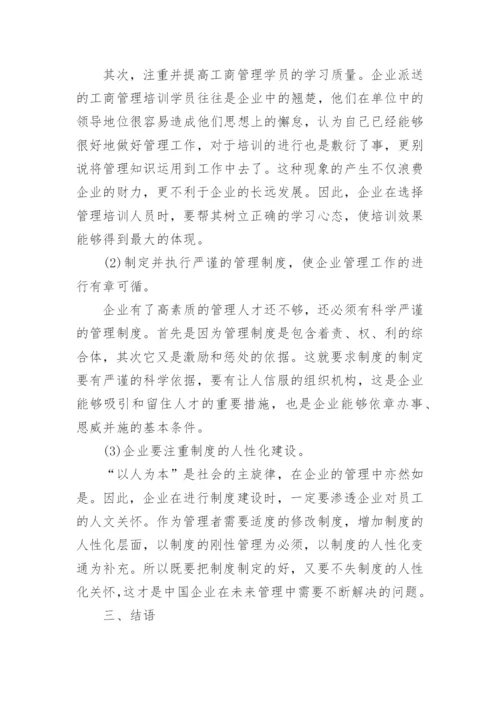 其次，注重并提高工商管理学员的学习质量。企业派送的工商管理培训学员往往是企业中的翘楚，他们在单位中的领导地位很容易造成他们思想上的懈怠，认为自己已经能够很好地做好管理工作，对于培训的进行也是敷衍了事，更别说将管理知识运用到工作中去了。这种现象的产生不仅浪费企业的财力，更不利于企业的长远发展。因此，企业在选择管理培训人员时，要帮其树立正确的学习心态，使培训效果能够得到最大的体现。

(2)制定并执行严谨的管理制度，使企业管理工作的进行有章可循。

企业有了高素质的管理人才还不够，还必须有科学严谨的管理制度。首先是因为管理制度是包含着责、权、利的综合体，其次它又是激励和惩处的依据。这就要求制度的制定要有严谨的科学依据，要有让人信服的组织机构，这是企业能够吸引和留住人才的重要措施，也是企业能够依章办事、恩威并施的基本条件。

(3)企业要注重制度的人性化建设。

“以人为本”是社会的主旋律，在企业的管理中亦然如是。因此，企业在进行制度建设时，一定要渗透企业对员工的人文关怀。作为管理者需要适度的修改制度，增加制度的人性化层面，以制度的刚性管理为必须，以制度的人性化变通为补充。所以既要把制度制定的好，又要不失制度的人性化关怀，这才是中国企业在未来管理中需要不断解决的问题。

三、结语